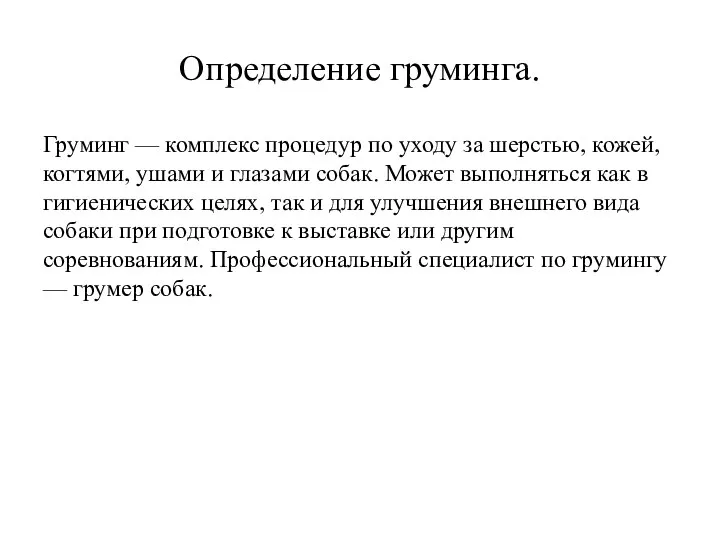 Определение груминга.

Груминг — комплекс процедур по уходу за шерстью, кожей, когтями, ушами и глазами собак. Может выполняться как в гигиенических целях, так и для улучшения внешнего вида собаки при подготовке к выставке или другим соревнованиям. Профессиональный специалист по грумингу — грумер собак.